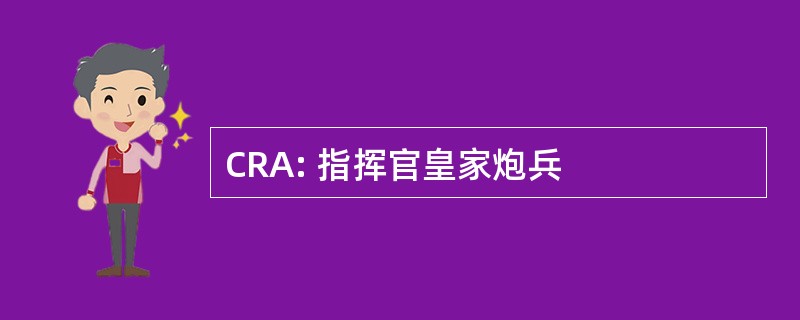 CRA: 指挥官皇家炮兵